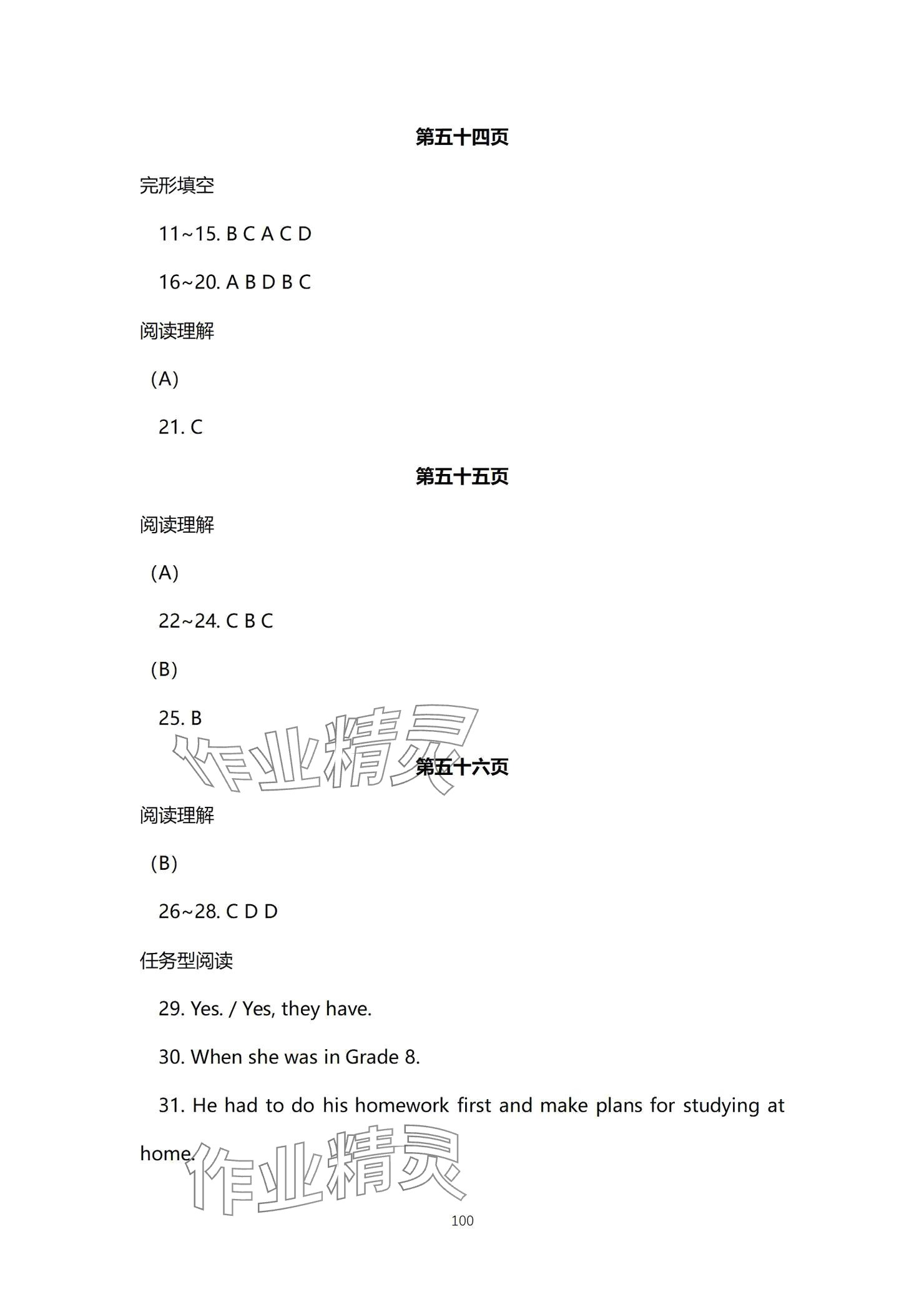 第五十四页

完形填空

11~15. B C A C D

16~20. A B D B C

阅读理解

（A）

21. C

第五十五页

阅读理解

（A）

22~24. C B C

（B）

25. B

作业精灵

第五十六页

阅读理解

（B）

26~28. C D D

任务型阅读

29. Yes. / Yes, they have.

30. When she was in Grade 8.

31. He had to do his homework first and make plans for studying at home.

作业精灵

100